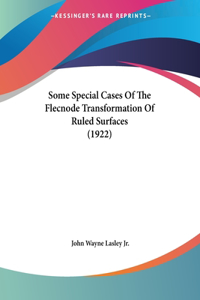 —KESSINGER'S RARE REPRINTS—

Some Special Cases Of The Flecnode Transformation Of Ruled Surfaces (1922)

John Wayne Lasley Jr.